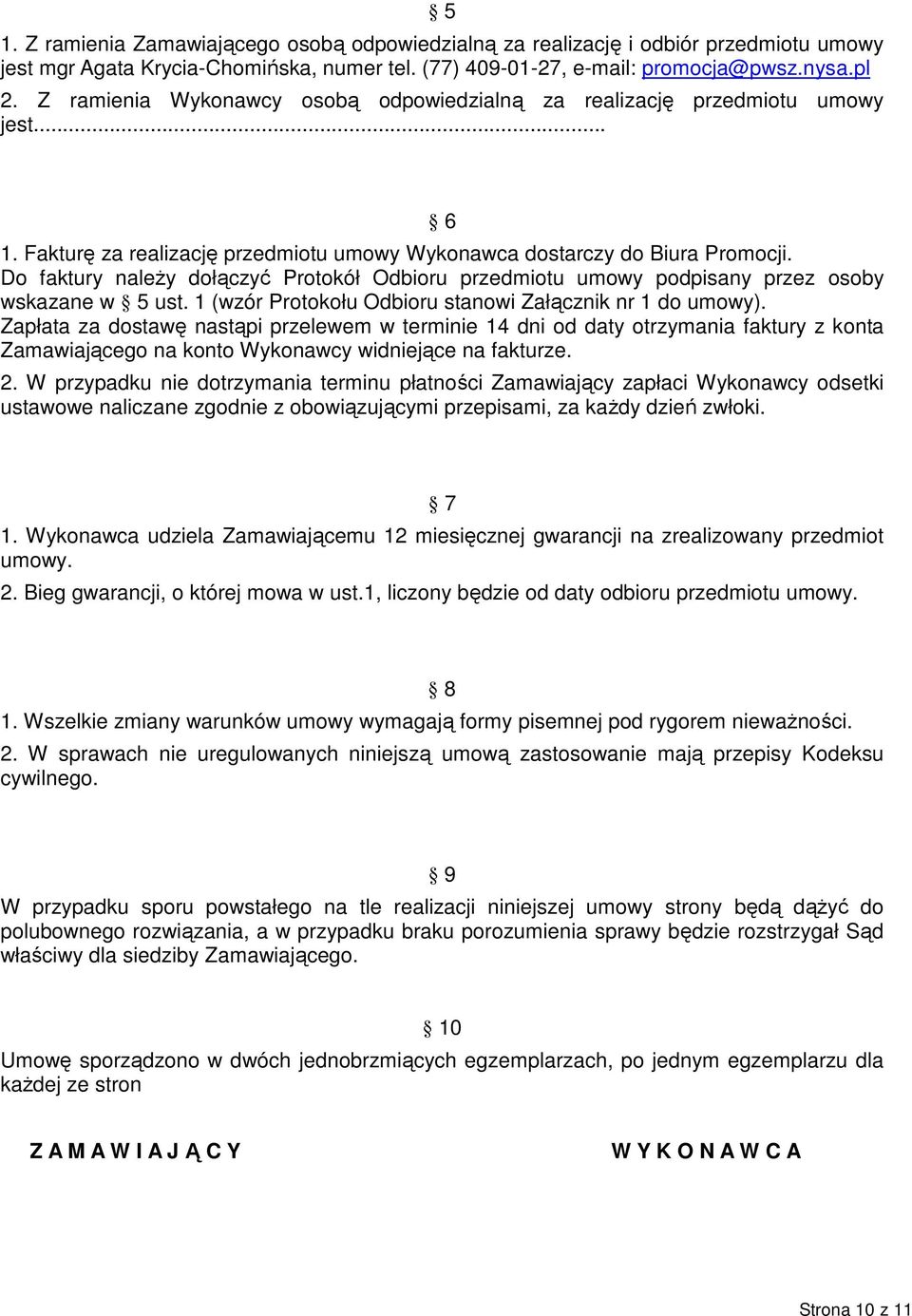 § 5

1. Z ramienia Zamawiającego osobą odpowiedzialną za realizację i odbiór przedmiotu umowy jest mgr Agata Krycia-Chomińska, numer tel. (77) 409-01-27, e-mail: promocja@pwsz.nysa.pl
2. Z ramienia Wykonawcy osobą odpowiedzialną za realizację przedmiotu umowy jest...........................................................................................

§ 6

1. Fakturę za realizację przedmiotu umowy Wykonawca dostarczy do Biura Promocji. Do faktury należy dołączyć Protokół Odbioru przedmiotu umowy podpisany przez osoby wskazane w § 5 ust. 1 (wzór Protokołu Odbioru stanowi Załącznik nr 1 do umowy). Zapłata za dostawę nastąpi przelewem w terminie 14 dni od daty otrzymania faktury z konta Zamawiającego na konto Wykonawcy widniejące na fakturze.
2. W przypadku nie dotrzymania terminu płatności Zamawiający zapłaci Wykonawcy odsetki ustawowe naliczane zgodnie z obowiązującymi przepisami, za każdy dzień zwłoki.

§ 7

1. Wykonawca udziela Zamawiającemu 12 miesięcznej gwarancji na zrealizowany przedmiot umowy.
2. Bieg gwarancji, o której mowa w ust.1, liczony będzie od daty odbioru przedmiotu umowy.

§ 8

1. Wszelkie zmiany warunków umowy wymagają formy pisemnej pod rygorem nieważności.
2. W sprawach nie uregulowanych niniejszą umową zastosowanie mają przepisy Kodeksu cywilnego.

§ 9

W przypadku sporu powstałego na tle realizacji niniejszej umowy strony będą dążyć do polubownego rozwiązania, a w przypadku braku porozumienia sprawy będzie rozstrzygał Sąd właściwy dla siedziby Zamawiającego.

§ 10

Umowę sporządzono w dwóch jednobrzmiących egzemplarzach, po jednym egzemplarzu dla każdej ze stron

Z A M A W I A J Ą C Y

W Y K O N A W C A

Strona 10 z 11